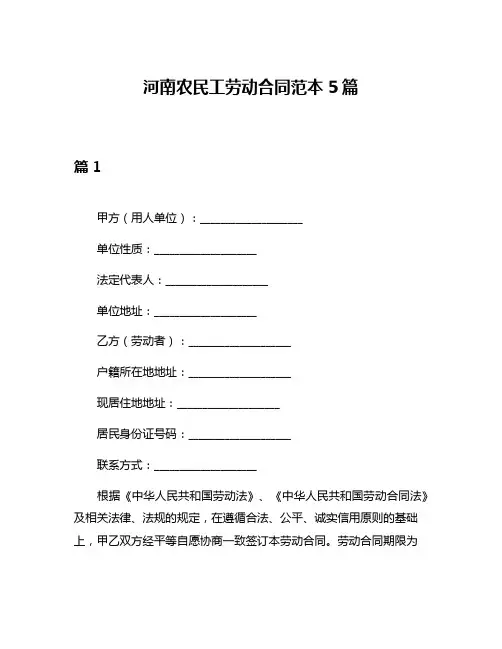 河南农民工劳动合同范本 5 篇

篇 1

甲方（用人单位）：__________________

单位性质：__________________

法定代表人：__________________

单位地址：__________________

乙方（劳动者）：__________________

户籍所在地地址：__________________

现居住地地址：__________________

居民身份证号码：__________________

联系方式：__________________

根据《中华人民共和国劳动法》、《中华人民共和国劳动合同法》及相关法律、法规的规定，在遵循合法、公平、诚实信用原则的基础上，甲乙双方经平等自愿协商一致签订本劳动合同。劳动合同期限为